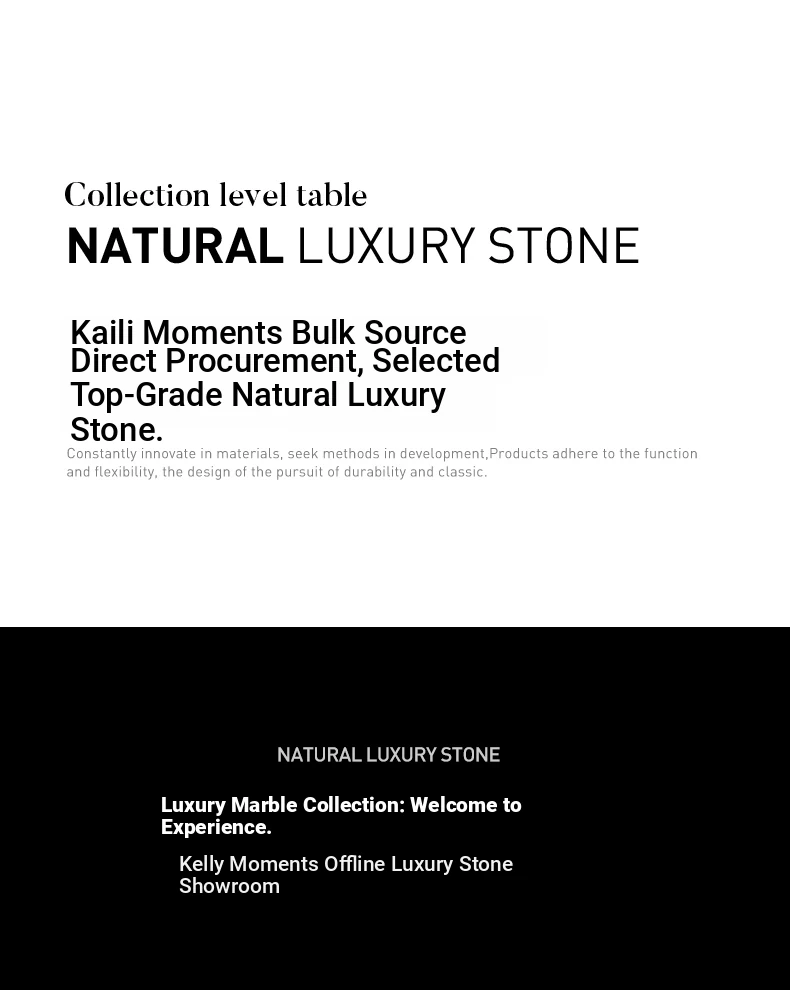 Collection level table
NATURAL LUXURY STONE

Kaili Moments Bulk Source Direct Procurement, Selected Top-Grade Natural Luxury Stone.

Constantly innovate in materials, seek methods in development,Products adhere to the function and flexibility, the design of the pursuit of durability and classic.

NATURAL LUXURY STONE

Luxury Marble Collection: Welcome to Experience.

Kelly Moments Offline Luxury Stone Showroom